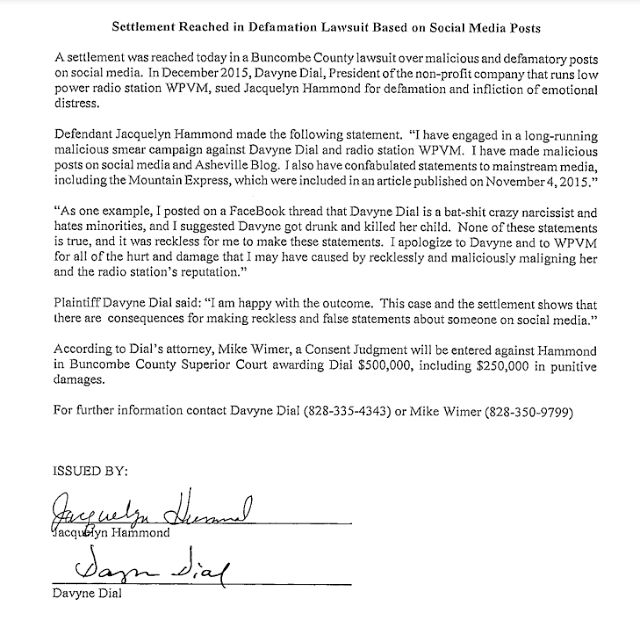 Settlement Reached in Defamation Lawsuit Based on Social Media Posts

A settlement was reached today in a Buncombe County lawsuit over malicious and defamatory posts on social media. In December 2015, Davyne Dial, President of the non-profit company that runs low power radio station WPVM, sued Jacquelyn Hammond for defamation and infliction of emotional distress.

Defendant Jacquelyn Hammond made the following statement. "I have engaged in a long-running malicious smear campaign against Davyne Dial and radio station WPVM. I have made malicious posts on social media and Asheville Blog. I also have confabulated statements to mainstream media, including the Mountain Express, which were included in an article published on November 4, 2015."

"As one example, I posted on a FaceBook thread that Davyne Dial is a bat-shit crazy narcissist and hates minorities, and I suggested Davyne got drunk and killed her child. None of these statements is true, and it was reckless for me to make these statements. I apologize to Davyne and to WPVM for all of the hurt and damage that I may have caused by recklessly and maliciously maligning her and the radio station's reputation."

Plaintiff Davyne Dial said: "I am happy with the outcome. This case and the settlement shows that there are consequences for making reckless and false statements about someone on social media."

According to Dial's attorney, Mike Wimer, a Consent Judgment will be entered against Hammond in Buncombe County Superior Court awarding Dial $500,000, including $250,000 in punitive damages.

For further information contact Davyne Dial (828-335-4343) or Mike Wimer (828-350-9799)

ISSUED BY:

Jacquelyn Hammond

Jacquelyn Hammond

Davyne Dial

Davyne Dial